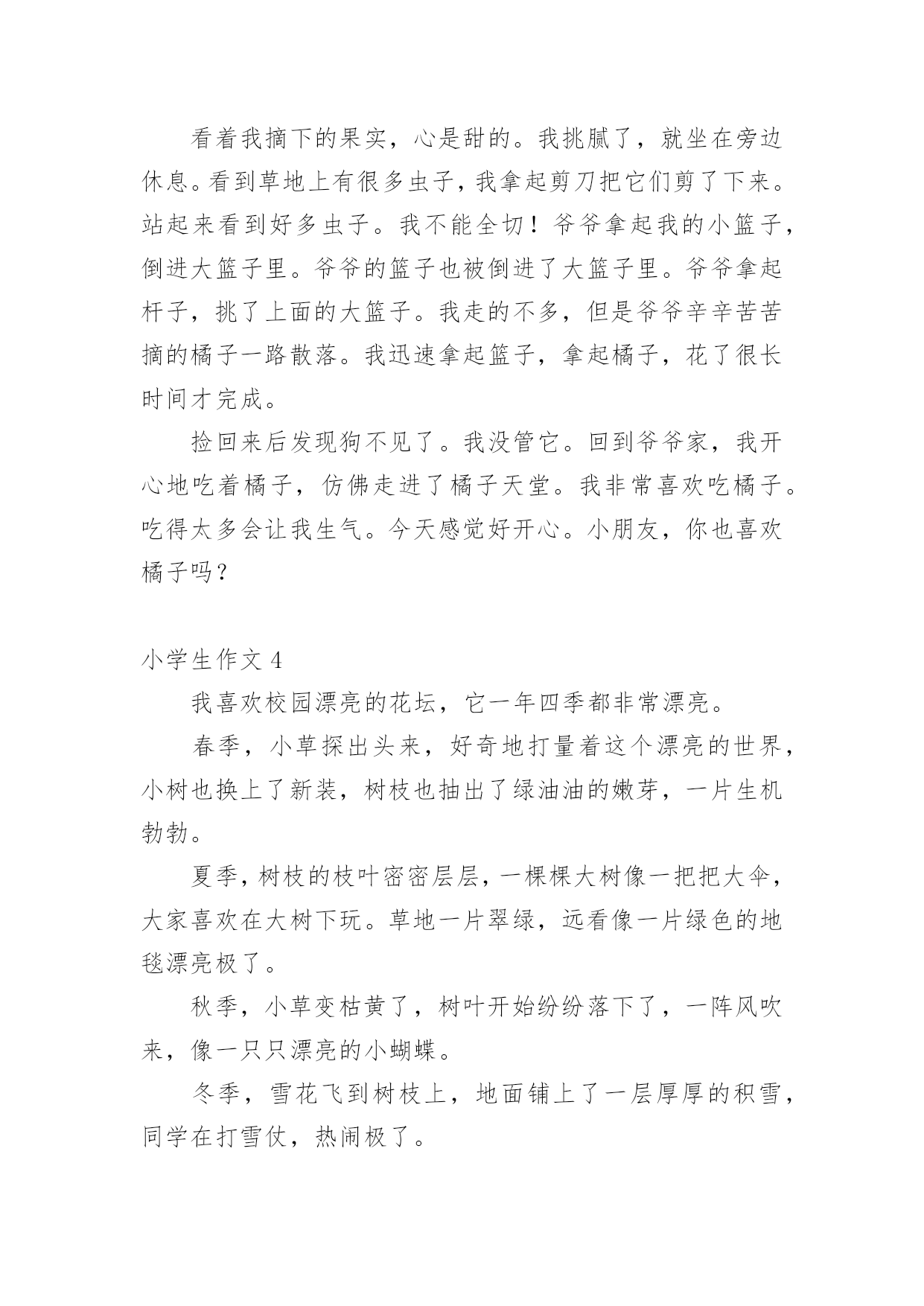 看着我摘下的果实，心是甜的。我挑腻了，就坐在旁边休息。看到草地上有很多虫子，我拿起剪刀把它们剪了下来。站起来看到好多虫子。我不能全切！爷爷拿起我的小篮子，倒进大篮子里。爷爷的篮子也被倒进了大篮子里。爷爷拿起杆子，挑了上面的大篮子。我走的不多，但是爷爷辛辛苦苦摘的橘子一路散落。我迅速拿起篮子，拿起橘子，花了很长时间才完成。

捡回来后发现狗不见了。我没管它。回到爷爷家，我开心地吃着橘子，仿佛走进了橘子天堂。我非常喜欢吃橘子。吃得太多会让我生气。今天感觉好开心。小朋友，你也喜欢橘子吗？

小学生作文 4

我喜欢校园漂亮的花坛，它一年四季都非常漂亮。

春季，小草探出头来，好奇地打量着这个漂亮的世界，小树也换上了新装，树枝也抽出了绿油油的嫩芽，一片生机勃勃。

夏季，树枝的枝叶密密层层，一棵棵大树像一把把大伞，大家喜欢在大树下玩。草地一片翠绿，远看像一片绿色的地毯漂亮极了。

秋季，小草变枯黄了，树叶开始纷纷落下了，一阵风吹来，像一只只漂亮的小蝴蝶。

冬季，雪花飞到树枝上，地面铺上了一层厚厚的积雪，同学在打雪仗，热闹极了。